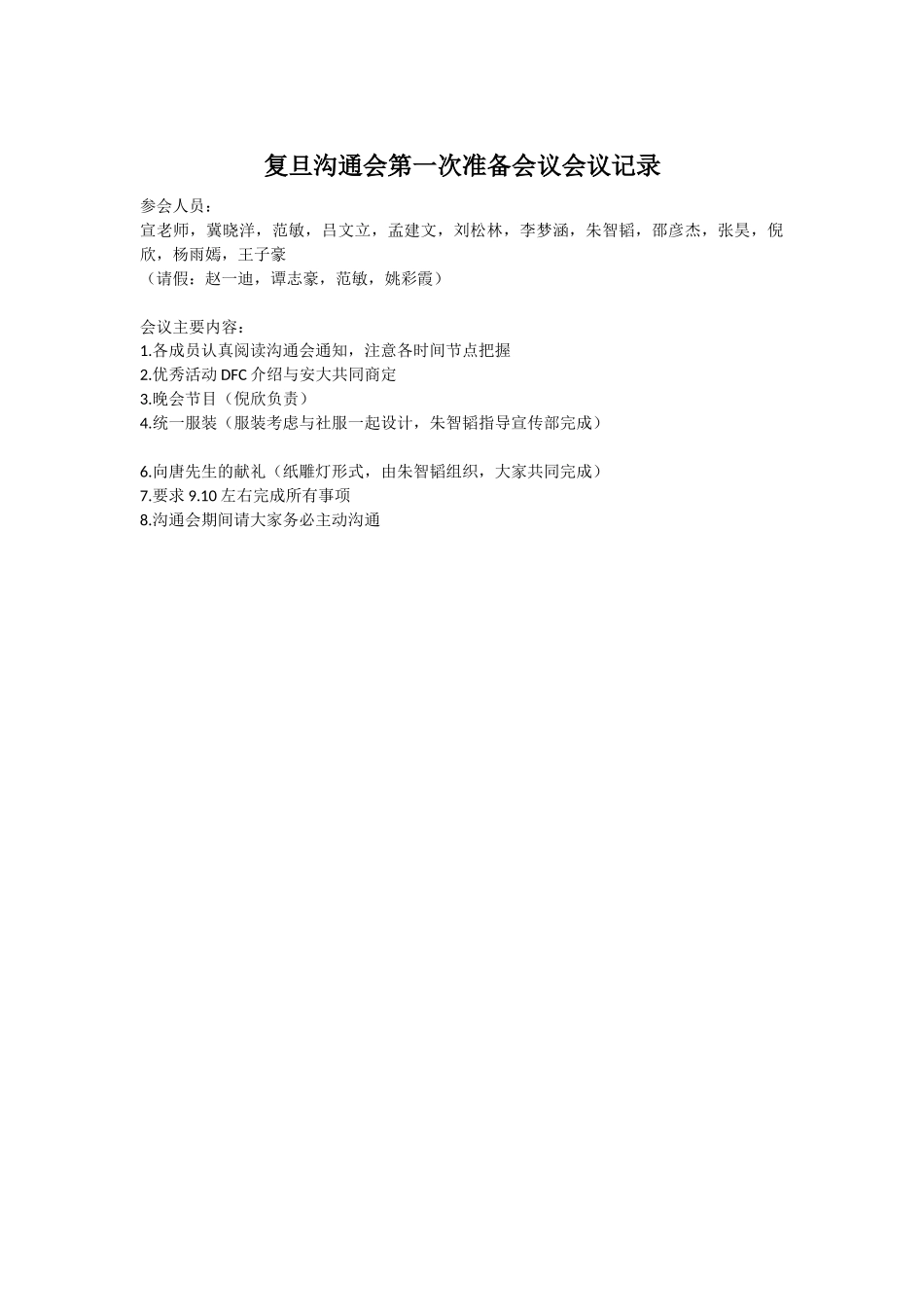 复旦沟通会第一次准备会议会议记录

参会人员：
宣老师，冀晓洋，范敏，吕文立，孟建文，刘松林，李梦涵，朱智韬，邵彦杰，张昊，倪欣，杨雨嫣，王子豪
（请假：赵一迪，谭志豪，范敏，姚彩霞）

会议主要内容：
1.各成员认真阅读沟通会通知，注意各时间节点把握
2.优秀活动 DFC 介绍与安大共同商定
3.晚会节目（倪欣负责）
4.统一服装（服装考虑与社服一起设计，朱智韬指导宣传部完成）

6.向唐先生的献礼（纸雕灯形式，由朱智韬组织，大家共同完成）
7.要求 9.10 左右完成所有事项
8.沟通会期间请大家务必主动沟通